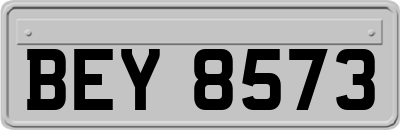 BEY 8573